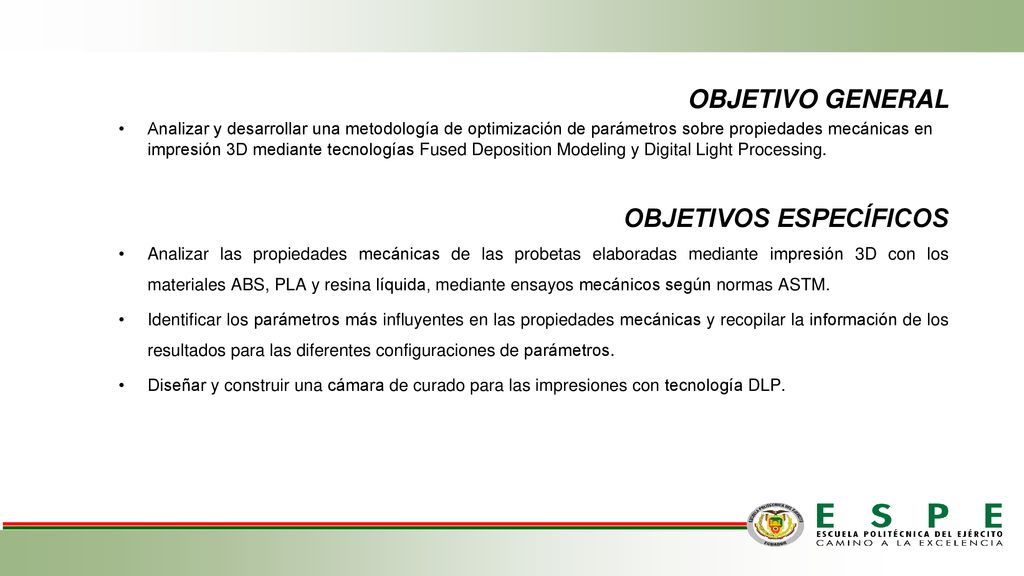 OBJETIVO GENERAL

• Analizar y desarrollar una metodología de optimización de parámetros sobre propiedades mecánicas en impresión 3D mediante tecnologías Fused Deposition Modeling y Digital Light Processing.

OBJETIVOS ESPECÍFICOS

• Analizar las propiedades mecánicas de las probetas elaboradas mediante impresión 3D con los materiales ABS, PLA y resina líquida, mediante ensayos mecánicos según normas ASTM.

• Identificar los parámetros más influyentes en las propiedades mecánicas y recopilar la información de los resultados para las diferentes configuraciones de parámetros.

• Diseñar y construir una cámara de curado para las impresiones con tecnología DLP.

ESCUELA POLITÉCNICA DEL EJÉRCITO
ECUADOR

ESPE
ESCUELA POLITÉCNICA DEL EJÉRCITO
CAMINO A LA EXCELENCIA